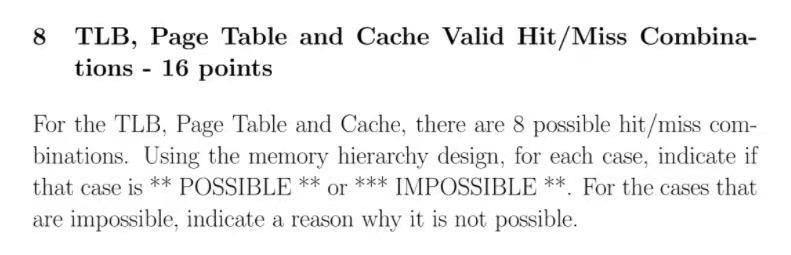 8 TLB, Page Table and Cache Valid Hit/Miss Combinations - 16 points

For the TLB, Page Table and Cache, there are 8 possible hit/miss combinations. Using the memory hierarchy design, for each case, indicate if that case is ** POSSIBLE ** or *** IMPOSSIBLE **. For the cases that are impossible, indicate a reason why it is not possible.